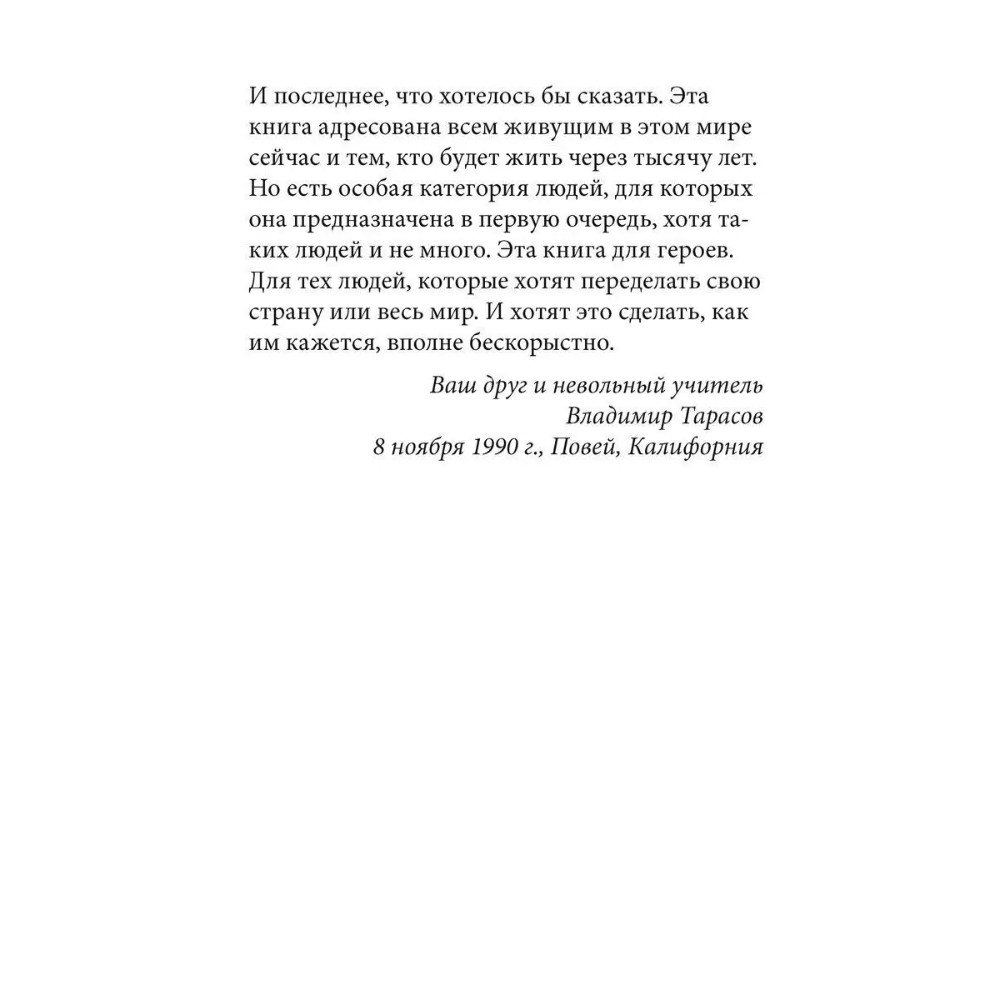 И последнее, что хотелось бы сказать. Эта книга адресована всем живущим в этом мире сейчас и тем, кто будет жить через тысячу лет. Но есть особая категория людей, для которых она предназначена в первую очередь, хотя таких людей и не много. Эта книга для героев. Для тех людей, которые хотят переделать свою страну или весь мир. И хотят это сделать, как им кажется, вполне бескорыстно.

Ваш друг и невольный учитель
Владимир Тарасов
8 ноября 1990 г., Повей, Калифорния